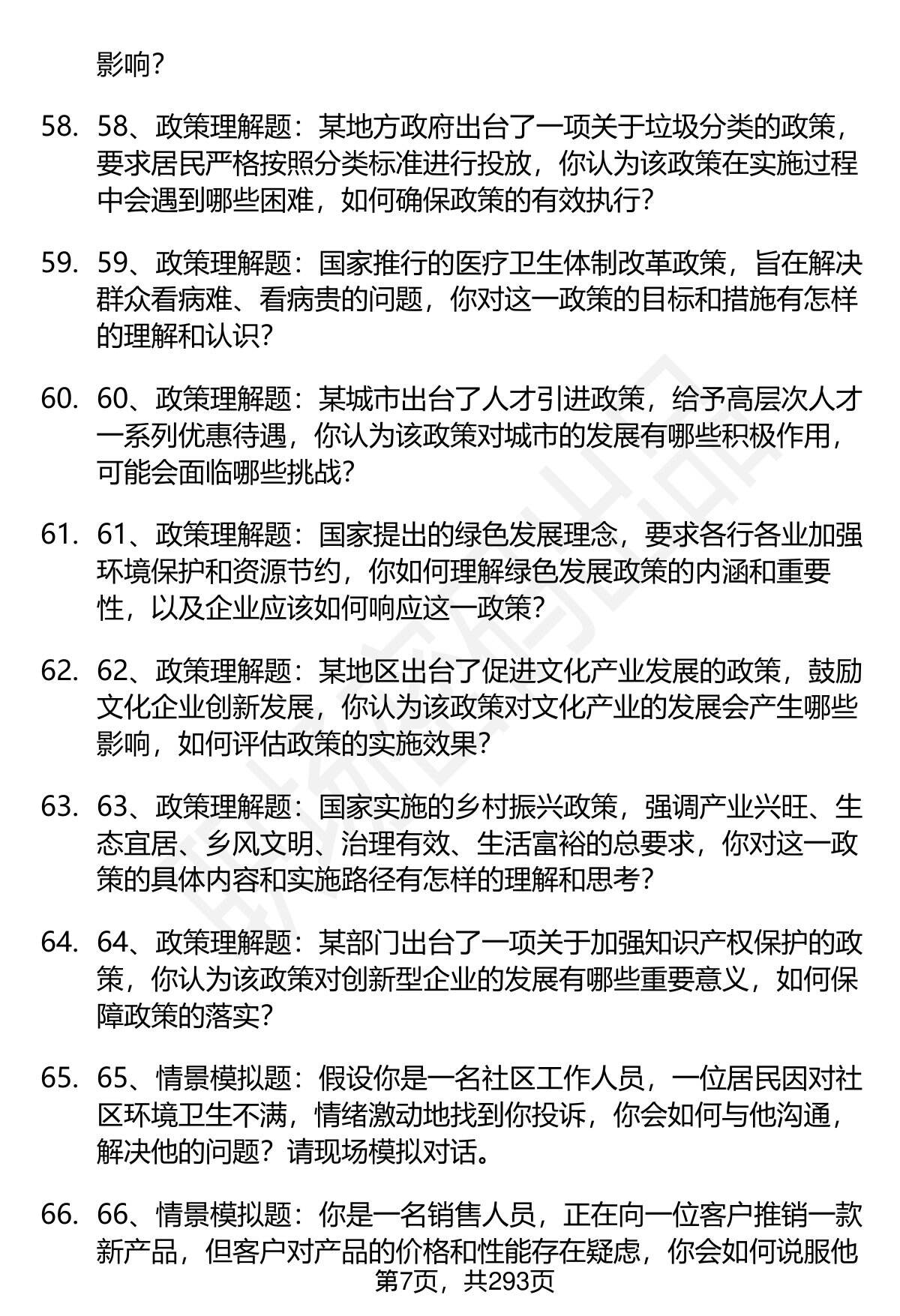 影响？

58. 58、政策理解题：某地方政府出台了一项关于垃圾分类的政策，要求居民严格按照分类标准进行投放，你认为该政策在实施过程中会遇到哪些困难，如何确保政策的有效执行？

59. 59、政策理解题：国家推行的医疗卫生体制改革政策，旨在解决群众看病难、看病贵的问题，你对这一政策的目标和措施有怎样的理解和认识？

60. 60、政策理解题：某城市出台了人才引进政策，给予高层次人才一系列优惠待遇，你认为该政策对城市的发展有哪些积极作用，可能会面临哪些挑战？

61. 61、政策理解题：国家提出的绿色发展理念，要求各行各业加强环境保护和资源节约，你如何理解绿色发展政策的内涵和重要性，以及企业应该如何响应这一政策？

62. 62、政策理解题：某地区出台了促进文化产业发展的政策，鼓励文化企业创新发展，你认为该政策对文化产业的发展会产生哪些影响，如何评估政策的实施效果？

63. 63、政策理解题：国家实施的乡村振兴政策，强调产业兴旺、生态宜居、乡风文明、治理有效、生活富裕的总要求，你对这一政策的具体内容和实施路径有怎样的理解和思考？

64. 64、政策理解题：某部门出台了一项关于加强知识产权保护的政策，你认为该政策对创新型企业的发展有哪些重要意义，如何保障政策的落实？

65. 65、情景模拟题：假设你是一名社区工作人员，一位居民因对社区环境卫生不满，情绪激动地找到你投诉，你会如何与他沟通，解决他的问题？请现场模拟对话。

66. 66、情景模拟题：你是一名销售人员，正在向一位客户推销一款新产品，但客户对产品的价格和性能存在疑虑，你会如何说服他

第7页，共293页